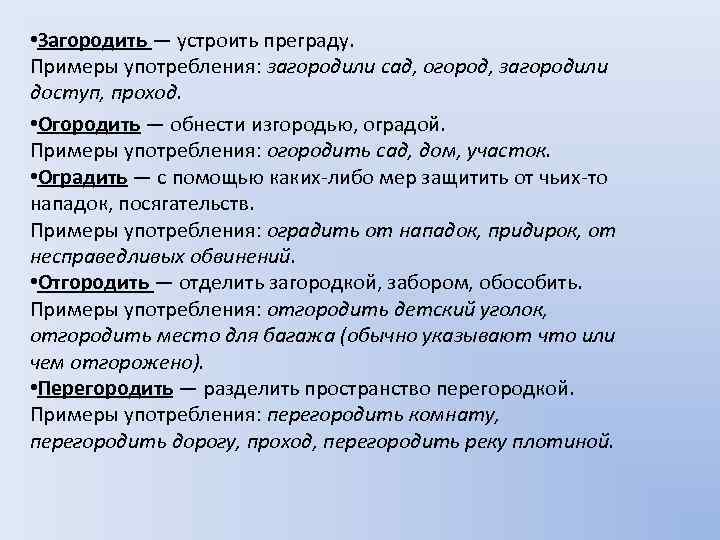 •Загородить — устроить преграду.
Примеры употребления: загородили сад, огород, загородили доступ, проход.

•Огородить — обнести изгородью, оградой.
Примеры употребления: огородить сад, дом, участок.
•Оградить — с помощью каких-либо мер защитить от чьих-то нападок, посягательств.
Примеры употребления: оградить от нападок, придирок, от несправедливых обвинений.
•Отгородить — отделить загородкой, забором, обособить.
Примеры употребления: отгородить детский уголок, отгородить место для багажа (обычно указывают что или чем отгорожено).
•Перегородить — разделить пространство перегородкой.
Примеры употребления: перегородить комнату, перегородить дорогу, проход, перегородить реку плотиной.